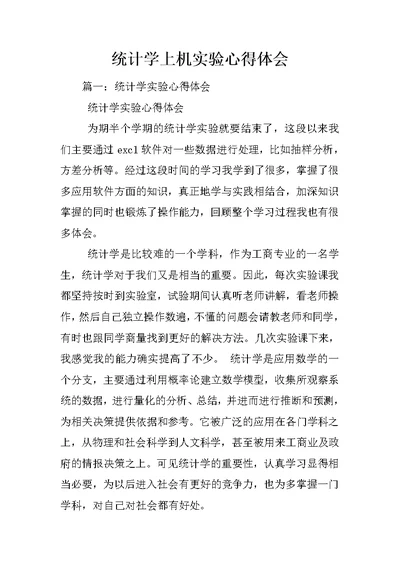 统计学上机实验心得体会

篇一：统计学实验心得体会

统计学实验心得体会

为期半个学期的统计学实验就要结束了，这段以来我们主要通过 excl 软件对一些数据进行处理，比如抽样分析，方差分析等。经过这段时间的学习我学到了很多，掌握了很多应用软件方面的知识，真正地学与实践相结合，加深知识掌握的同时也锻炼了操作能力，回顾整个学习过程我也有很多体会。

统计学是比较难的一个学科，作为工商专业的一名学生，统计学对于我们又是相当的重要。因此，每次实验课我都坚持按时到实验室，试验期间认真听老师讲解，看老师操作，然后自己独立操作数遍，不懂的问题会请教老师和同学，有时也跟同学商量找到更好的解决方法。几次实验课下来，我感觉我的能力确实提高了不少。 统计学是应用数学的一个分支，主要通过利用概率论建立数学模型，收集所观察系统的数据，进行量化的分析、总结，并进而进行推断和预测，为相关决策提供依据和参考。它被广泛的应用在各门学科之上，从物理和社会科学到人文科学，甚至被用来工商业及政府的情报决策之上。可见统计学的重要性，认真学习显得相当必要，为以后进入社会有更好的竞争力，也为多掌握一门学科，对自己对社会都有好处。